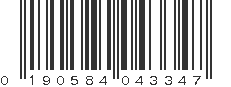 0 190584 043347